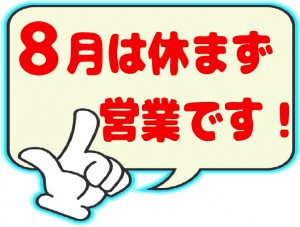 8月は休まず
営業です！